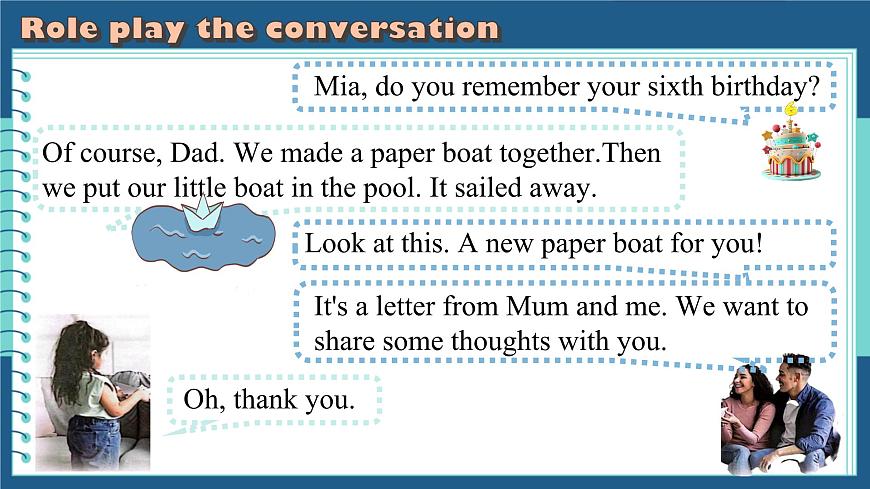 Role play the conversation

Mia, do you remember your sixth birthday?

Of course, Dad. We made a paper boat together.Then we put our little boat in the pool. It sailed away.

Look at this. A new paper boat for you!

It's a letter from Mum and me. We want to share some thoughts with you.

Oh, thank you.